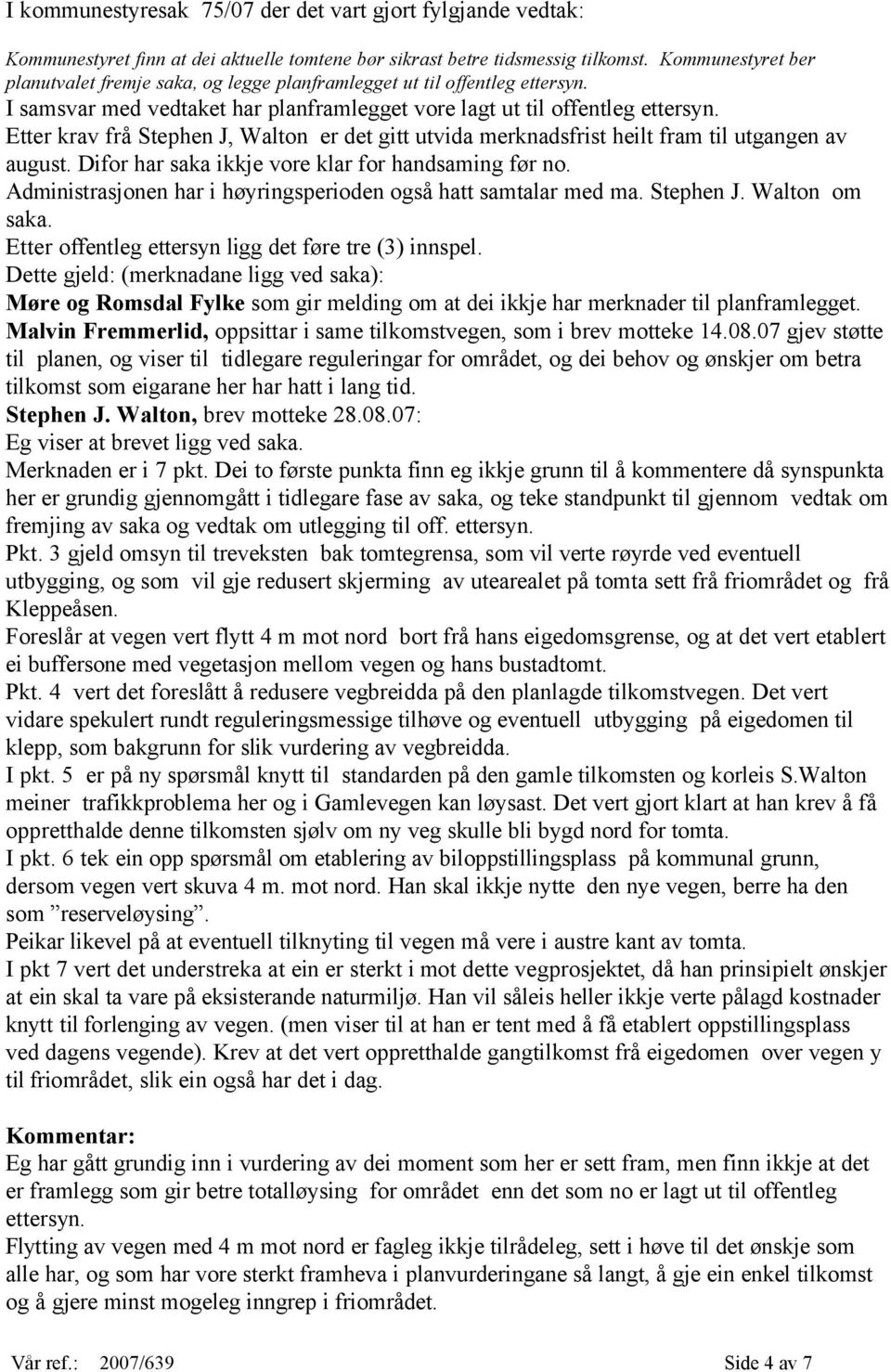 I kommunestyresak 75/07 der det vart gjort fylgjande vedtak:

Kommunestyret finn at dei aktuelle tomtene bør sikrast betre tidsmessig tilkomst. Kommunestyret ber planutvalet fremje saka, og legge planframlegget ut til offentleg ettersyn.

I samsvar med vedtaket har planframlegget vore lagt ut til offentleg ettersyn.
Etter krav frå Stephen J, Walton er det gitt utvida merknadsfrist heilt fram til utgangen av august. Difor har saka ikkje vore klar for handsaming før no.
Administrasjonen har i høyringsperioden også hatt samtalar med ma. Stephen J. Walton om saka.
Etter offentleg ettersyn ligg det føre tre (3) innspel.
Dette gjeld: (merknadane ligg ved saka):
Møre og Romsdal Fylke som gir melding om at dei ikkje har merknader til planframlegget.
Malvin Fremmerlid, oppsittar i same tilkomstvegen, som i brev motteke 14.08.07 gjev støtte til planen, og viser til tidlegare reguleringar for området, og dei behov og ønskjer om betra tilkomst som eigarane her har hatt i lang tid.
Stephen J. Walton, brev motteke 28.08.07:
Eg viser at brevet ligg ved saka.
Merknaden er i 7 pkt. Dei to første punkta finn eg ikkje grunn til å kommentere då synspunkta her er grundig gjennomgått i tidlegare fase av saka, og teke standpunkt til gjennom vedtak om fremjing av saka og vedtak om utlegging til off. ettersyn.
Pkt. 3 gjeld omsyn til treveksten bak tomtegrensa, som vil verte røyrde ved eventuell utbygging, og som vil gje redusert skjerming av utearealet på tomta sett frå friområdet og frå Kleppeåsen.
Foreslår at vegen vert flytt 4 m mot nord bort frå hans eigedomsgrense, og at det vert etablert ei buffersone med vegetasjon mellom vegen og hans bustadtomt.
Pkt. 4 vert det foreslått å redusere vegbreidda på den planlagde tilkomstvegen. Det vert vidare spekulert rundt reguleringsmessige tilhøve og eventuell utbygging på eigedomen til klepp, som bakgrunn for slik vurdering av vegbreidda.
I pkt. 5 er på ny spørsmål knytt til standarden på den gamle tilkomsten og korleis S.Walton meiner trafikkproblema her og i Gamlevegen kan løysast. Det vert gjort klart at han krev å få oppretthalde denne tilkomsten sjølv om ny veg skulle bli bygd nord for tomta.
I pkt. 6 tek ein opp spørsmål om etablering av biloppstillingsplass på kommunal grunn, dersom vegen vert skuva 4 m. mot nord. Han skal ikkje nytte den nye vegen, berre ha den som ”reserveløysing”.
Peikar likevel på at eventuell tilknyting til vegen må vere i austre kant av tomta.
I pkt 7 vert det understreka at ein er sterkt i mot dette vegprosjektet, då han prinsipielt ønskjer at ein skal ta vare på eksisterande naturmiljø. Han vil såleis heller ikkje verte pålagd kostnader knytt til forlenging av vegen. (men viser til at han er tent med å få etablert oppstillingsplass ved dagens vegende). Krev at det vert oppretthalde gangtilkomst frå eigedomen over vegen y til friområdet, slik ein også har det i dag.

Kommentar:
Eg har gått grundig inn i vurdering av dei moment som her er sett fram, men finn ikkje at det er framlegg som gir betre totalløysing for området enn det som no er lagt ut til offentleg ettersyn.
Flytting av vegen 4 m mot nord er fagleg ikkje tilrådeleg, sett i høve til det ønskje som alle har, og som har vore sterkt framheva i planvurderingane så langt, å gje ein enkel tilkomst og å gjere minst mogeleg inngrep i friområdet.

Vår ref.: 2007/639 Side 4 av 7